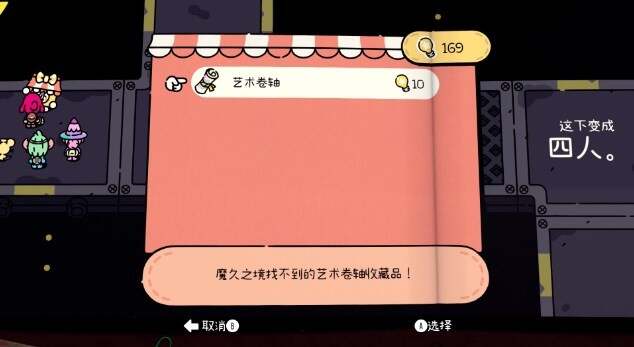 169

艺术卷轴 10

这下变成
四人。

魔久之境找不到的艺术卷轴收藏品！

取消 B

A 选择